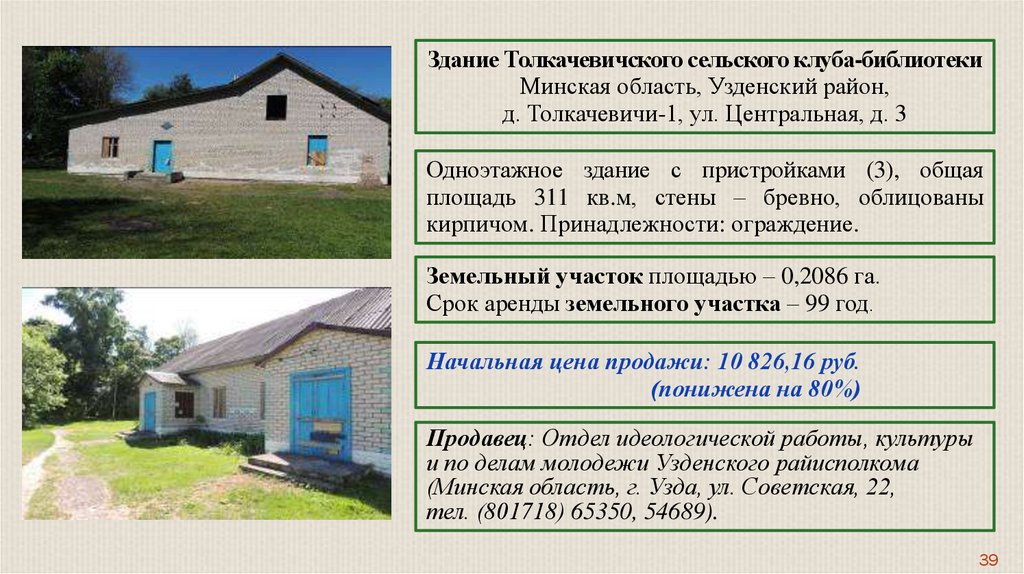 Здание Толкачевичского сельского клуба-библиотеки
Минская область, Узденский район,
д. Толкачевичи-1, ул. Центральная, д. 3

Одноэтажное здание с пристройками (3), общая площадь 311 кв.м, стены – бревно, облицованы кирпичом. Принадлежности: ограждение.

Земельный участок площадью – 0,2086 га.
Срок аренды земельного участка – 99 год.

Начальная цена продажи: 10 826,16 руб.
(понижена на 80%)

Продавец: Отдел идеологической работы, культуры и по делам молодежи Узденского райисполкома (Минская область, г. Узда, ул. Советская, 22, тел. (801718) 65350, 54689).

39